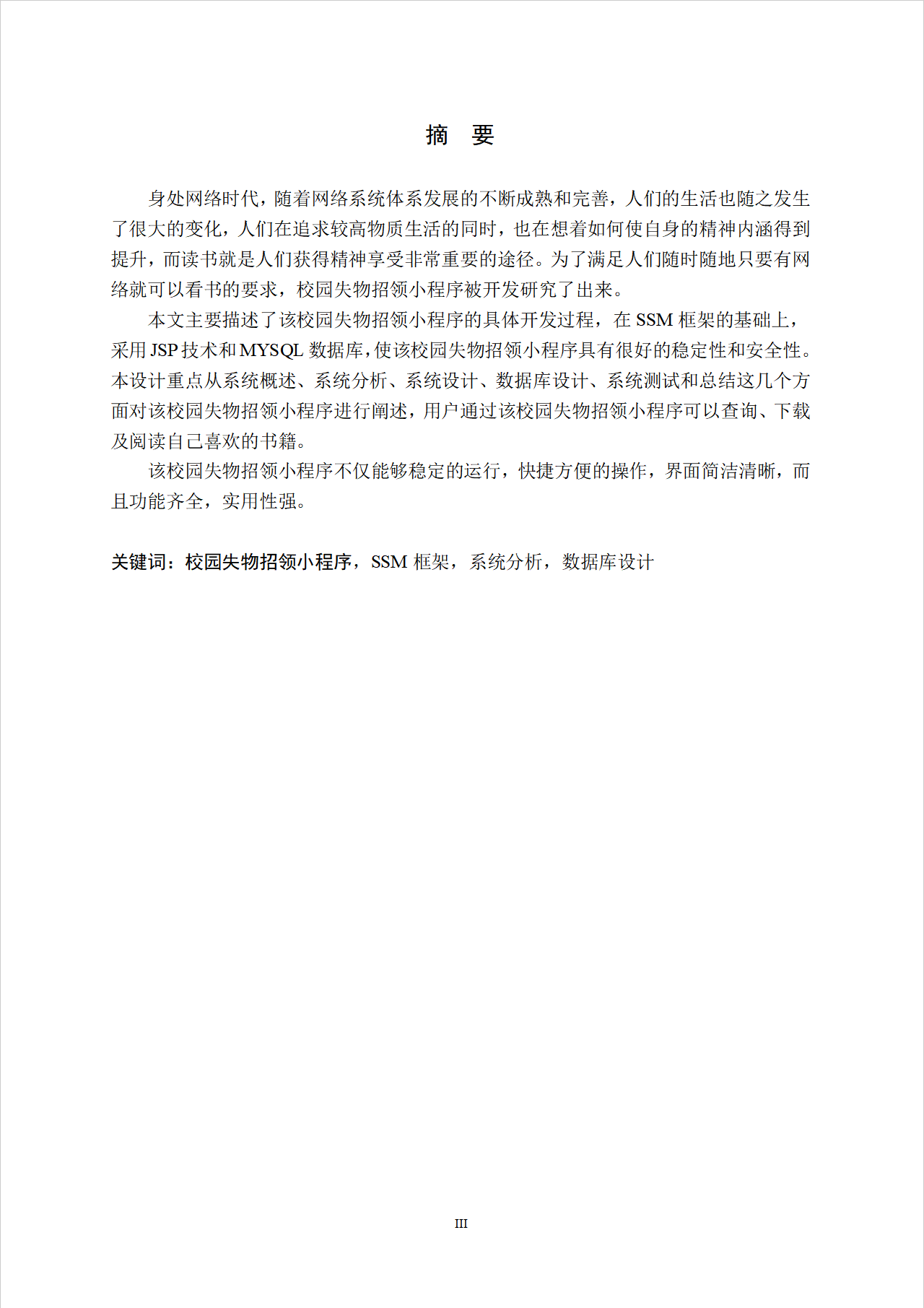 摘　要

身处网络时代，随着网络系统体系发展的不断成熟和完善，人们的生活也随之发生了很大的变化，人们在追求较高物质生活的同时，也在想着如何使自身的精神内涵得到提升，而读书就是人们获得精神享受非常重要的途径。为了满足人们随时随地只要有网络就可以看书的要求，校园失物招领小程序被开发研究了出来。

本文主要描述了该校园失物招领小程序的具体开发过程，在 SSM 框架的基础上，采用 JSP 技术和 MYSQL 数据库，使该校园失物招领小程序具有很好的稳定性和安全性。本设计重点从系统概述、系统分析、系统设计、数据库设计、系统测试和总结这几个方面对该校园失物招领小程序进行阐述，用户通过该校园失物招领小程序可以查询、下载及阅读自己喜欢的书籍。

该校园失物招领小程序不仅能够稳定的运行，快捷方便的操作，界面简洁清晰，而且功能齐全，实用性强。

关键词：校园失物招领小程序，SSM 框架，系统分析，数据库设计

III